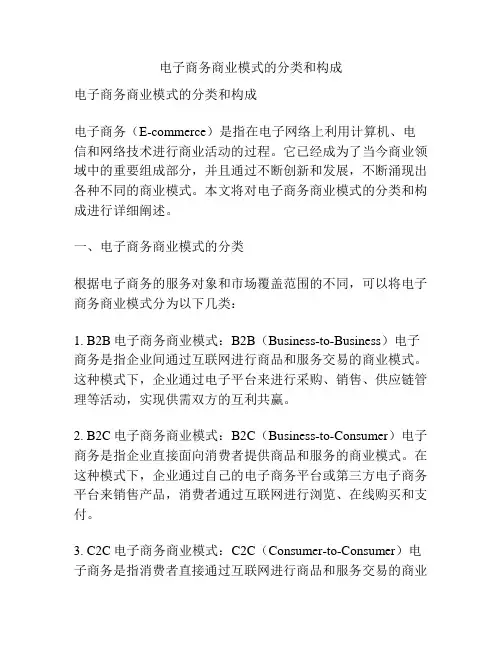 电子商务商业模式的分类和构成

电子商务商业模式的分类和构成

电子商务（E-commerce）是指在电子网络上利用计算机、电信和网络技术进行商业活动的过程。它已经成为了当今商业领域中的重要组成部分，并且通过不断创新和发展，不断涌现出各种不同的商业模式。本文将对电子商务商业模式的分类和构成进行详细阐述。

一、电子商务商业模式的分类

根据电子商务的服务对象和市场覆盖范围的不同，可以将电子商务商业模式分为以下几类：

1. B2B 电子商务商业模式：B2B（Business-to-Business）电子商务是指企业间通过互联网进行商品和服务交易的商业模式。这种模式下，企业通过电子平台来进行采购、销售、供应链管理等活动，实现供需双方的互利共赢。

2. B2C 电子商务商业模式：B2C（Business-to-Consumer）电子商务是指企业直接面向消费者提供商品和服务的商业模式。在这种模式下，企业通过自己的电子商务平台或第三方电子商务平台来销售产品，消费者通过互联网进行浏览、在线购买和支付。

3. C2C 电子商务商业模式：C2C（Consumer-to-Consumer）电子商务是指消费者直接通过互联网进行商品和服务交易的商业